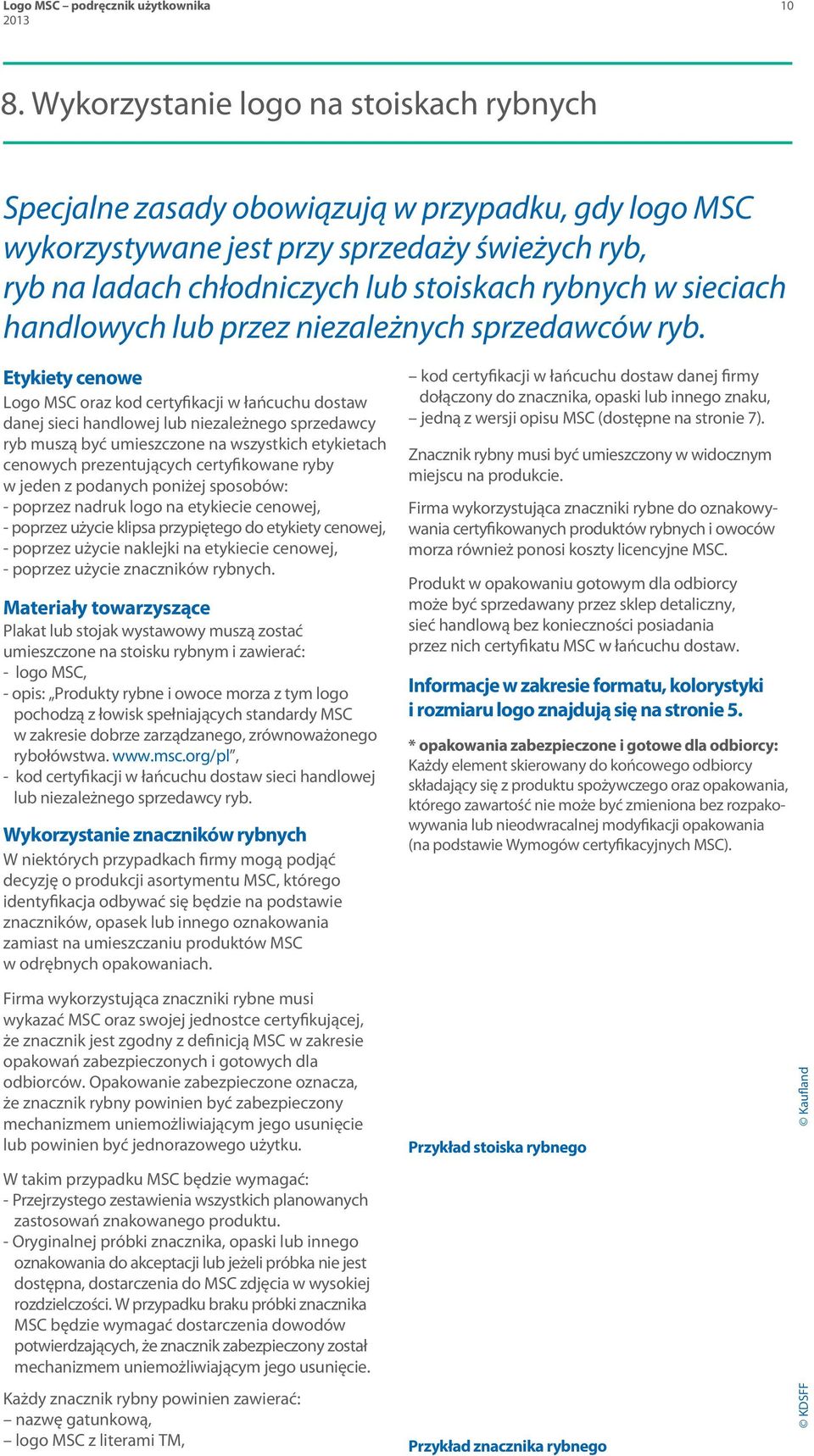 Logo MSC – podręcznik użytkownika
2013

10

8. Wykorzystanie logo na stoiskach rybnych

Specjalne zasady obowiązują w przypadku, gdy logo MSC wykorzystywane jest przy sprzedaży świeżych ryb, ryb na ladach chłodniczych lub stoiskach rybnych w sieciach handlowych lub przez niezależnych sprzedawców ryb.

Etykiety cenowe
Logo MSC oraz kod certyfikacji w łańcuchu dostaw danej sieci handlowej lub niezależnego sprzedawcy ryb muszą być umieszczone na wszystkich etykietach cenowych prezentujących certyfikowane ryby w jeden z podanych poniżej sposobów:
- poprzez nadruk logo na etykiecie cenowej,
- poprzez użycie klipsa przypiętego do etykiety cenowej,
- poprzez użycie naklejki na etykiecie cenowej,
- poprzez użycie znaczników rybnych.

Materiały towarzyszące
Plakat lub stojak wystawowy muszą zostać umieszczone na stoisku rybnym i zawierać:
- logo MSC,
- opis: „Produkty rybne i owoce morza z tym logo pochodzą z łowisk spełniających standardy MSC w zakresie dobrze zarządzanego, zrównoważonego rybołówstwa. www.msc.org/pl”,
- kod certyfikacji w łańcuchu dostaw sieci handlowej lub niezależnego sprzedawcy ryb.

Wykorzystanie znaczników rybnych
W niektórych przypadkach firmy mogą podjąć decyzję o produkcji asortymentu MSC, którego identyfikacja odbywać się będzie na podstawie znaczników, opasek lub innego oznakowania zamiast na umieszczaniu produktów MSC w odrębnych opakowaniach.

Firma wykorzystująca znaczniki rybne musi wykazać MSC oraz swojej jednostce certyfikującej, że znacznik jest zgodny z definicją MSC w zakresie opakowań zabezpieczonych i gotowych dla odbiorców. Opakowanie zabezpieczone oznacza, że znacznik rybny powinien być zabezpieczony mechanizmem uniemożliwiającym jego usunięcie lub powinien być jednorazowego użytku.

W takim przypadku MSC będzie wymagać:
- Przejrzystego zestawienia wszystkich planowanych zastosowań znakowanego produktu.
- Oryginalnej próbki znacznika, opaski lub innego oznakowania do akceptacji lub jeżeli próbka nie jest dostępna, dostarczenia do MSC zdjęcia w wysokiej rozdzielczości. W przypadku braku próbki znacznika MSC będzie wymagać dostarczenia dowodów potwierdzających, że znacznik zabezpieczony został mechanizmem uniemożliwiającym jego usunięcie.

Każdy znacznik rybny powinien zawierać:
– nazwę gatunkową,
– logo MSC z literami TM,
– kod certyfikacji w łańcuchu dostaw danej firmy dołączony do znacznika, opaski lub innego znaku,
– jedną z wersji opisu MSC (dostępne na stronie 7).

Znacznik rybny musi być umieszczony w widocznym miejscu na produkcie.

Firma wykorzystująca znaczniki rybne do oznakowywania certyfikowanych produktów rybnych i owoców morza również ponosi koszty licencyjne MSC.

Produkt w opakowaniu gotowym dla odbiorcy może być sprzedawany przez sklep detaliczny, sieć handlową bez konieczności posiadania przez nich certyfikatu MSC w łańcuchu dostaw.

Informacje w zakresie formatu, kolorystyki i rozmiaru logo znajdują się na stronie 5.

* opakowania zabezpieczone i gotowe dla odbiorcy:
Każdy element skierowany do końcowego odbiorcy składający się z produktu spożywczego oraz opakowania, którego zawartość nie może być zmieniona bez rozpakowywania lub nieodwracalnej modyfikacji opakowania (na podstawie Wymogów certyfikacyjnych MSC).

Przykład stoiska rybnego

© Kaufland

Przykład znacznika rybnego

© KDSFF